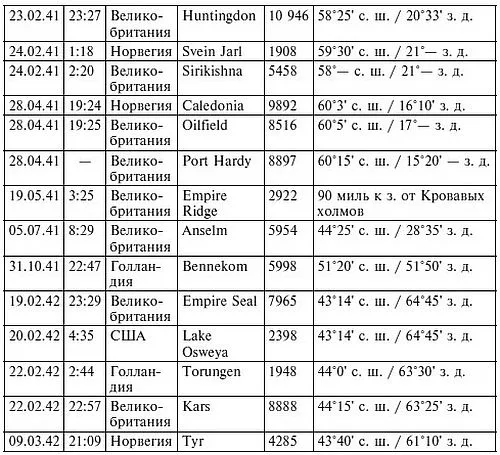 | 23.02.41 | 23:27 | Великобритания | Huntingdon | 10 946 | 58°25' с. ш. / 20°33' з. д. |
|---|---|---|---|---|---|
| 24.02.41 | 1:18 | Норвегия | Svein Jarl | 1908 | 59°30' с. ш. / 21°— з. д. |
| 24.02.41 | 2:20 | Великобритания | Sirikishna | 5458 | 58°— с. ш. / 21°— з. д. |
| 28.04.41 | 19:24 | Норвегия | Caledonia | 9892 | 60°3' с. ш. / 16°10' з. д. |
| 28.04.41 | 19:25 | Великобритания | Oilfield | 8516 | 60°5' с. ш. / 17°— з. д. |
| 28.04.41 | — | Великобритания | Port Hardy | 8897 | 60°15' с. ш. / 15°20' — з. д. |
| 19.05.41 | 3:25 | Великобритания | Empire Ridge | 2922 | 90 миль к з. от Кровавых холмов |
| 05.07.41 | 8:29 | Великобритания | Anselm | 5954 | 44°25' с. ш. / 28°35' з. д. |
| 31.10.41 | 22:47 | Голландия | Bennekom | 5998 | 51°20' с. ш. / 51°50' з. д. |
| 19.02.42 | 23:29 | Великобритания | Empire Seal | 7965 | 43°14' с. ш. / 64°45' з. д. |
| 20.02.42 | 4:35 | США | Lake Osweya | 2398 | 43°14' с. ш. / 64°45' з. д. |
| 22.02.42 | 2:44 | Голландия | Torungen | 1948 | 44°0' с. ш. / 63°30' з. д. |
| 22.02.42 | 22:57 | Великобритания | Kars | 8888 | 44°15' с. ш. / 63°25' з. д. |
| 09.03.42 | 21:09 | Норвегия | Tyr | 4285 | 43°40' с. ш. / 61°10' з. д. |